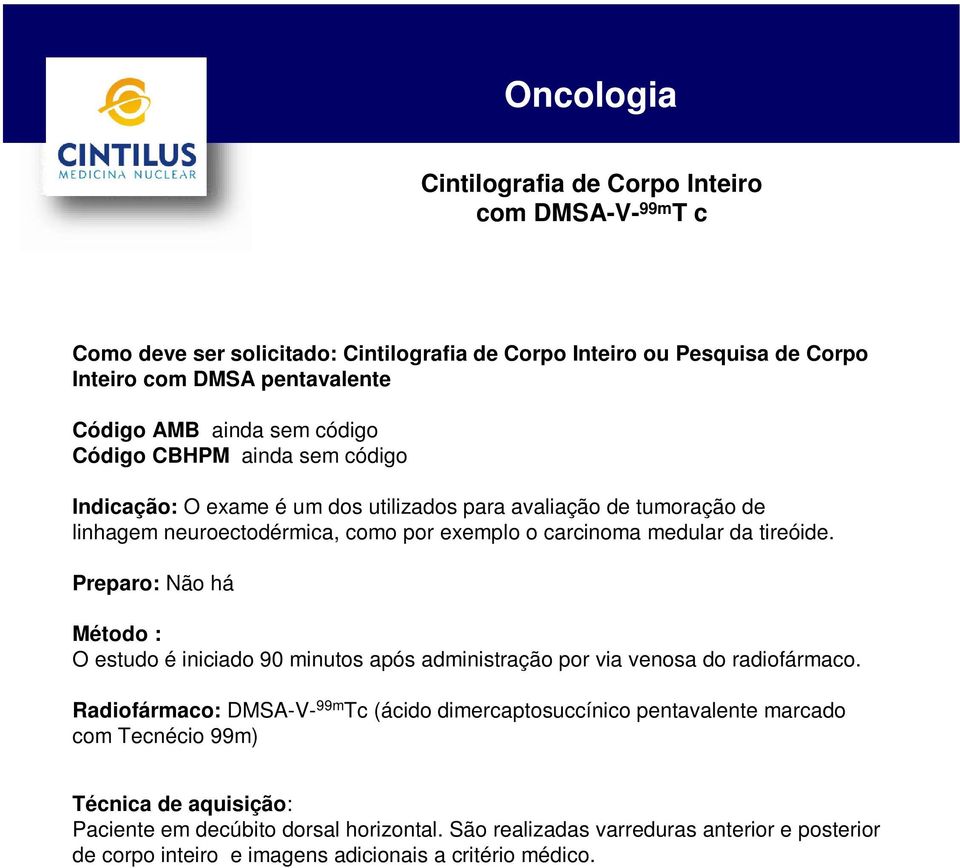 CINTILUS
MEDICINA NUCLEAR

Oncologia

Cintilografia de Corpo Inteiro
com DMSA-V-$^{99m}$T c

Como deve ser solicitado: Cintilografia de Corpo Inteiro ou Pesquisa de Corpo Inteiro com DMSA pentavalente

Código AMB ainda sem código
Código CBHPM ainda sem código

Indicação: O exame é um dos utilizados para avaliação de tumoração de linhagem neuroectodérmica, como por exemplo o carcinoma medular da tireóide.

Preparo: Não há

Método :
O estudo é iniciado 90 minutos após administração por via venosa do radiofármaco.

Radiofármaco: DMSA-V-$^{99m}$Tc (ácido dimercaptosuccínico pentavalente marcado com Tecnécio 99m)

Técnica de aquisição:
Paciente em decúbito dorsal horizontal. São realizadas varreduras anterior e posterior de corpo inteiro e imagens adicionais a critério médico.